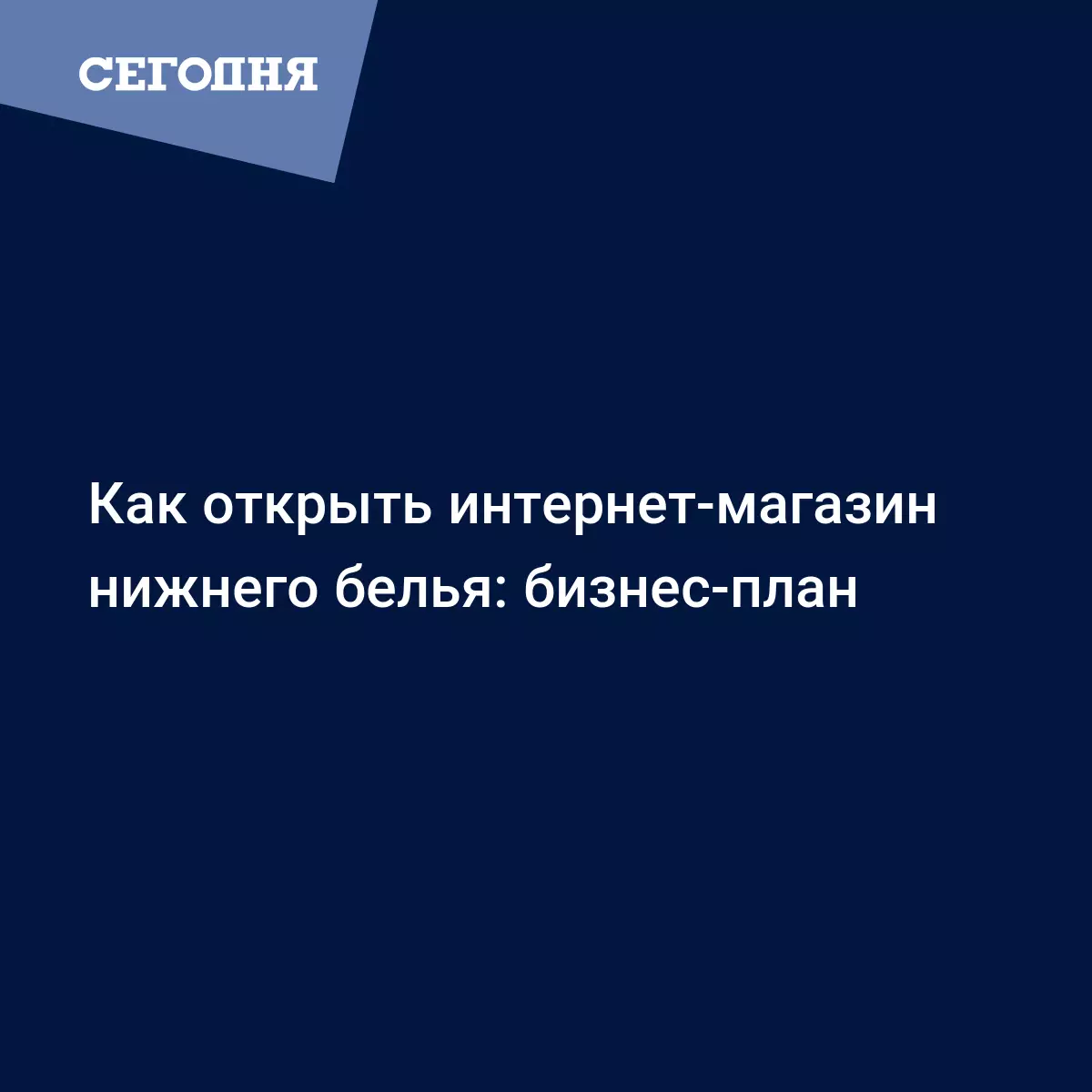 СЕГОДНЯ

Как открыть интернет-магазин нижнего белья: бизнес-план